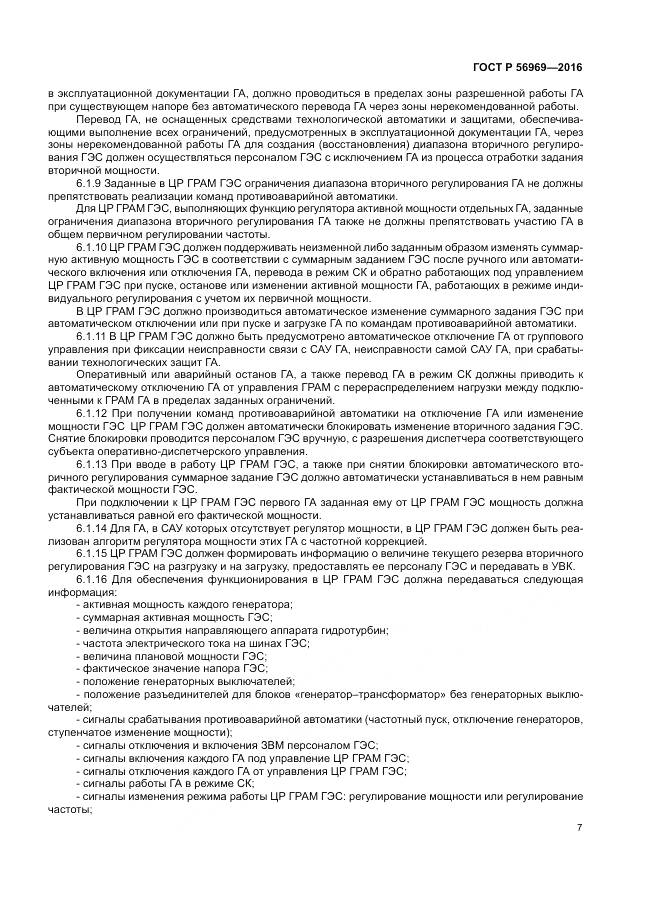 ГОСТ Р 56969—2016

в эксплуатационной документации ГА, должно проводиться в пределах зоны разрешенной работы ГА при существующем напоре без автоматического перевода ГА через зоны нерекомендованной работы.

Перевод ГА, не оснащенных средствами технологической автоматики и защитами, обеспечивающими выполнение всех ограничений, предусмотренных в эксплуатационной документации ГА, через зоны нерекомендованной работы ГА для создания (восстановления) диапазона вторичного регулирования ГЭС должен осуществляться персоналом ГЭС с исключением ГА из процесса отработки задания вторичной мощности.

6.1.9 Заданные в ЦР ГРАМ ГЭС ограничения диапазона вторичного регулирования ГА не должны препятствовать реализации команд противоаварийной автоматики.

Для ЦР ГРАМ ГЭС, выполняющих функцию регулятора активной мощности отдельных ГА, заданные ограничения диапазона вторичного регулирования ГА также не должны препятствовать участию ГА в общем первичном регулировании частоты.

6.1.10 ЦР ГРАМ ГЭС должен поддерживать неизменной либо заданным образом изменять суммарную активную мощность ГЭС в соответствии с суммарным заданием ГЭС после ручного или автоматического включения или отключения ГА, перевода в режим СК и обратно работающих под управлением ЦР ГРАМ ГЭС при пуске, останове или изменении активной мощности ГА, работающих в режиме индивидуального регулирования с учетом их первичной мощности.

В ЦР ГРАМ ГЭС должно производиться автоматическое изменение суммарного задания ГЭС при автоматическом отключении или при пуске и загрузке ГА по командам противоаварийной автоматики.

6.1.11 В ЦР ГРАМ ГЭС должно быть предусмотрено автоматическое отключение ГА от группового управления при фиксации неисправности связи с САУ ГА, неисправности самой САУ ГА, при срабатывании технологических защит ГА.

Оперативный или аварийный останов ГА, а также перевод ГА в режим СК должны приводить к автоматическому отключению ГА от управления ГРАМ с перераспределением нагрузки между подключенными к ГРАМ ГА в пределах заданных ограничений.

6.1.12 При получении команд противоаварийной автоматики на отключение ГА или изменение мощности ГЭС ЦР ГРАМ ГЭС должен автоматически блокировать изменение вторичного задания ГЭС. Снятие блокировки проводится персоналом ГЭС вручную, с разрешения диспетчера соответствующего субъекта оперативно-диспетчерского управления.

6.1.13 При вводе в работу ЦР ГРАМ ГЭС, а также при снятии блокировки автоматического вторичного регулирования суммарное задание ГЭС должно автоматически устанавливаться в нем равным фактической мощности ГЭС.

При подключении к ЦР ГРАМ ГЭС первого ГА заданная ему от ЦР ГРАМ ГЭС мощность должна устанавливаться равной его фактической мощности.

6.1.14 Для ГА, в САУ которых отсутствует регулятор мощности, в ЦР ГРАМ ГЭС должен быть реализован алгоритм регулятора мощности этих ГА с частотной коррекцией.

6.1.15 ЦР ГРАМ ГЭС должен формировать информацию о величине текущего резерва вторичного регулирования ГЭС на разгрузку и на загрузку, предоставлять ее персоналу ГЭС и передавать в УВК.

6.1.16 Для обеспечения функционирования в ЦР ГРАМ ГЭС должна передаваться следующая информация:

- активная мощность каждого генератора;
- суммарная активная мощность ГЭС;
- величина открытия направляющего аппарата гидротурбин;
- частота электрического тока на шинах ГЭС;
- величина плановой мощности ГЭС;
- фактическое значение напора ГЭС;
- положение генераторных выключателей;
- положение разъединителей для блоков «генератор–трансформатор» без генераторных выключателей;
- сигналы срабатывания противоаварийной автоматики (частотный пуск, отключение генераторов, ступенчатое изменение мощности);
- сигналы отключения и включения ЗВМ персоналом ГЭС;
- сигналы включения каждого ГА под управление ЦР ГРАМ ГЭС;
- сигналы отключения каждого ГА от управления ЦР ГРАМ ГЭС;
- сигналы работы ГА в режиме СК;
- сигналы изменения режима работы ЦР ГРАМ ГЭС: регулирование мощности или регулирование частоты;

7